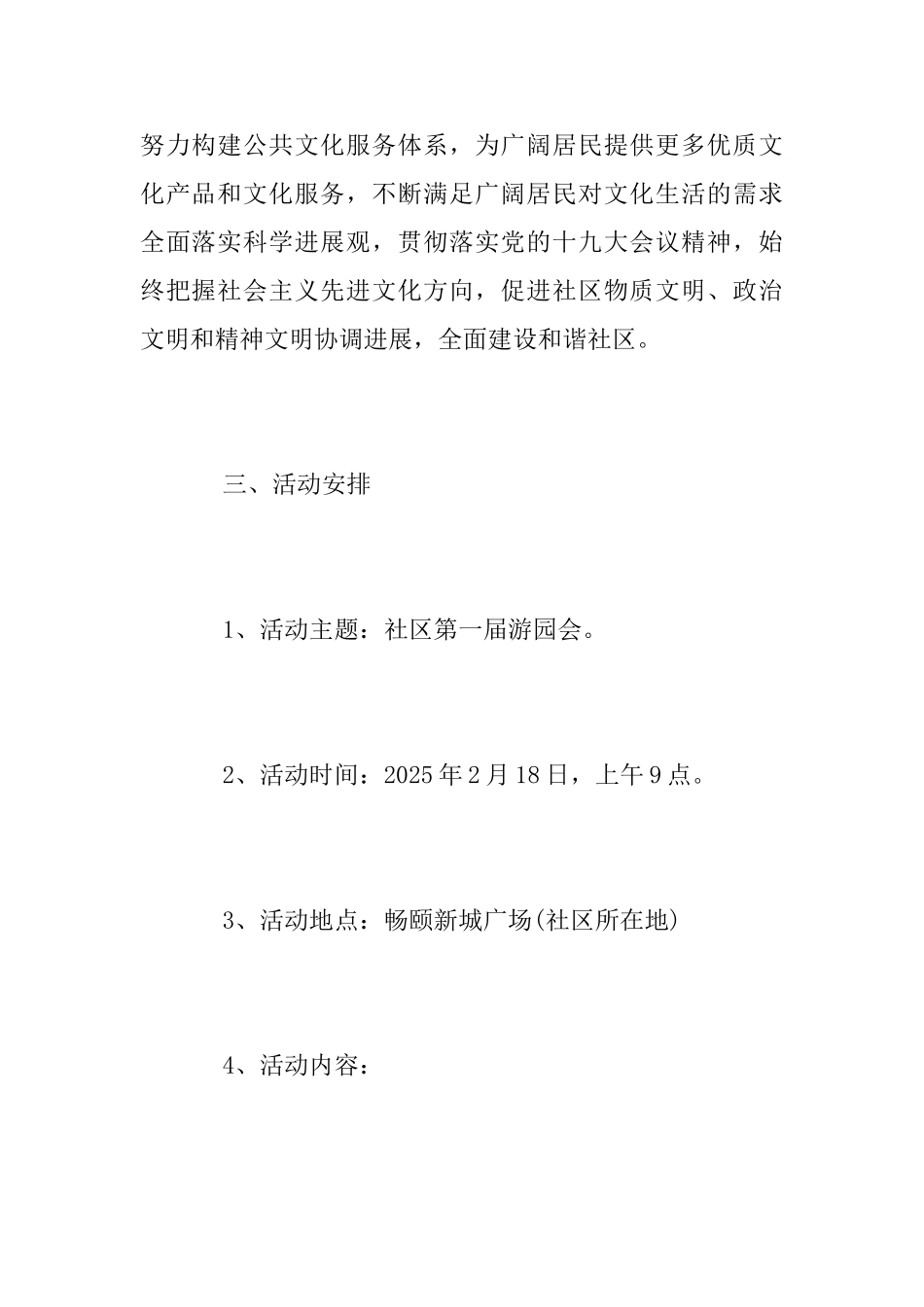 努力构建公共文化服务体系，为广阔居民提供更多优质文化产品和文化服务，不断满足广阔居民对文化生活的需求全面落实科学进展观，贯彻落实党的十九大会议精神，始终把握社会主义先进文化方向，促进社区物质文明、政治文明和精神文明协调进展，全面建设和谐社区。

三、活动安排

1、活动主题：社区第一届游园会。

2、活动时间：2025年2月18日，上午9点。

3、活动地点：畅颐新城广场(社区所在地)

4、活动内容：